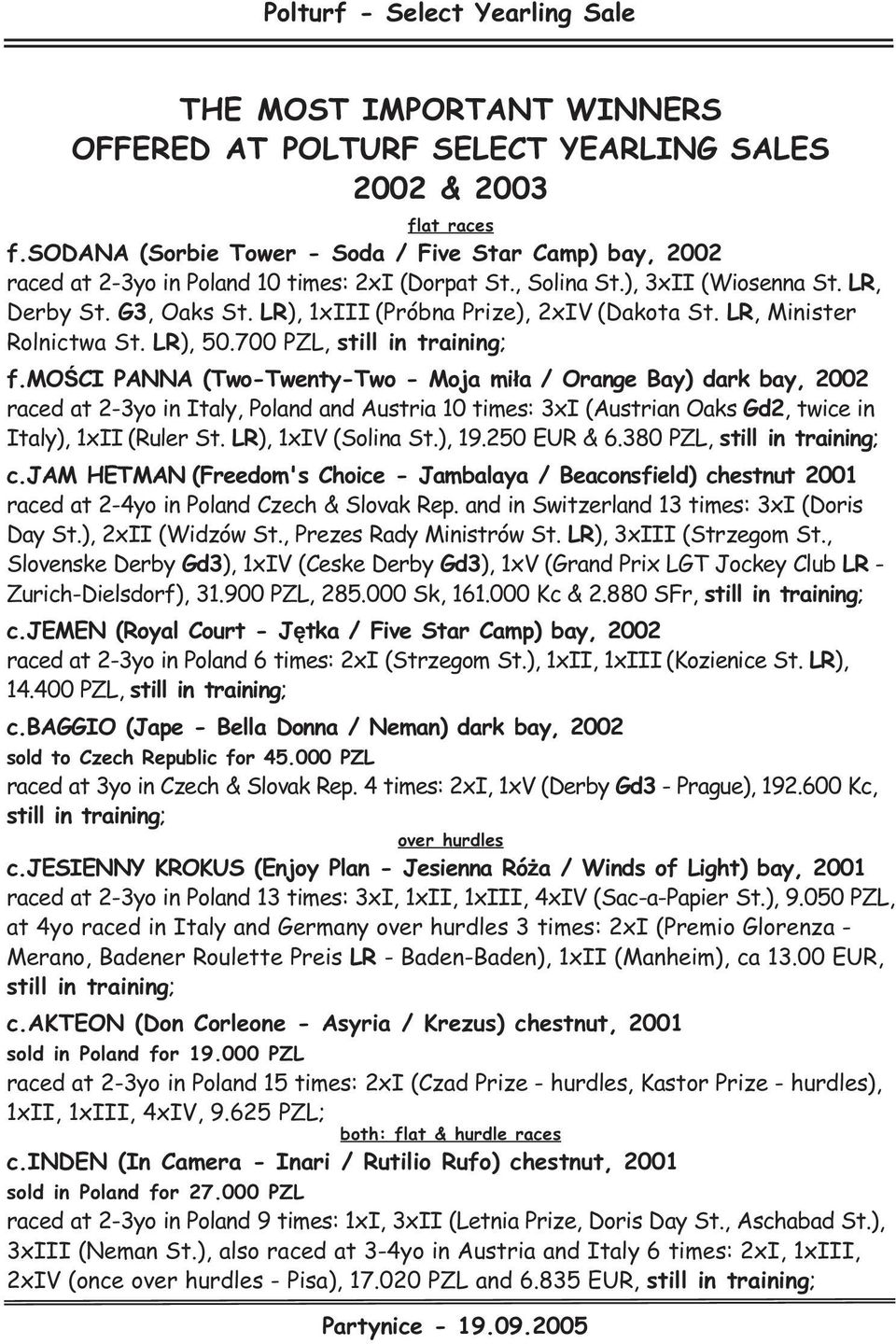 Polturf - Select Yearling Sale

THE MOST IMPORTANT WINNERS OFFERED AT POLTURF SELECT YEARLING SALES 2002 & 2003

flat races

f.SODANA (Sorbie Tower - Soda / Five Star Camp) bay, 2002
raced at 2-3yo in Poland 10 times: 2xI (Dorpat St., Solina St.), 3xII (Wiosenna St. LR, Derby St. G3, Oaks St. LR), 1xIII (Próbna Prize), 2xIV (Dakota St. LR, Minister Rolnictwa St. LR), 50.700 PZL, still in training;

f.MOŚCI PANNA (Two-Twenty-Two - Moja miła / Orange Bay) dark bay, 2002
raced at 2-3yo in Italy, Poland and Austria 10 times: 3xI (Austrian Oaks Gd2, twice in Italy), 1xII (Ruler St. LR), 1xIV (Solina St.), 19.250 EUR & 6.380 PZL, still in training;

c.JAM HETMAN (Freedom's Choice - Jambalaya / Beaconsfield) chestnut 2001
raced at 2-4yo in Poland Czech & Slovak Rep. and in Switzerland 13 times: 3xI (Doris Day St.), 2xII (Widzów St., Prezes Rady Ministrów St. LR), 3xIII (Strzegom St., Slovenske Derby Gd3), 1xIV (Ceske Derby Gd3), 1xV (Grand Prix LGT Jockey Club LR - Zurich-Dielsdorf), 31.900 PZL, 285.000 Sk, 161.000 Kc & 2.880 SFr, still in training;

c.JEMEN (Royal Court - Jętka / Five Star Camp) bay, 2002
raced at 2-3yo in Poland 6 times: 2xI (Strzegom St.), 1xII, 1xIII (Kozienice St. LR), 14.400 PZL, still in training;

c.BAGGIO (Jape - Bella Donna / Neman) dark bay, 2002
sold to Czech Republic for 45.000 PZL
raced at 3yo in Czech & Slovak Rep. 4 times: 2xI, 1xV (Derby Gd3 - Prague), 192.600 Kc, still in training;

over hurdles

c.JESIENNY KROKUS (Enjoy Plan - Jesienna Róża / Winds of Light) bay, 2001
raced at 2-3yo in Poland 13 times: 3xI, 1xII, 1xIII, 4xIV (Sac-a-Papier St.), 9.050 PZL, at 4yo raced in Italy and Germany over hurdles 3 times: 2xI (Premio Glorenza - Merano, Badener Roulette Preis LR - Baden-Baden), 1xII (Manheim), ca 13.00 EUR, still in training;

c.AKTEON (Don Corleone - Asyria / Krezus) chestnut, 2001
sold in Poland for 19.000 PZL
raced at 2-3yo in Poland 15 times: 2xI (Czad Prize - hurdles, Kastor Prize - hurdles), 1xII, 1xIII, 4xIV, 9.625 PZL;

both: flat & hurdle races

c.INDEN (In Camera - Inari / Rutilio Rufo) chestnut, 2001
sold in Poland for 27.000 PZL
raced at 2-3yo in Poland 9 times: 1xI, 3xII (Letnia Prize, Doris Day St., Aschabad St.), 3xIII (Neman St.), also raced at 3-4yo in Austria and Italy 6 times: 2xI, 1xIII, 2xIV (once over hurdles - Pisa), 17.020 PZL and 6.835 EUR, still in training;

Partynice - 19.09.2005